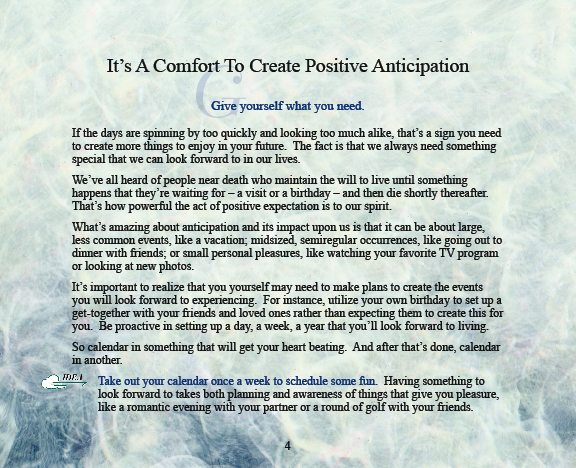 It’s A Comfort To Create Positive Anticipation

G

Give yourself what you need.

If the days are spinning by too quickly and looking too much alike, that’s a sign you need to create more things to enjoy in your future. The fact is that we always need something special that we can look forward to in our lives.

We’ve all heard of people near death who maintain the will to live until something happens that they’re waiting for – a visit or a birthday – and then die shortly thereafter. That’s how powerful the act of positive expectation is to our spirit.

What’s amazing about anticipation and its impact upon us is that it can be about large, less common events, like a vacation; midsized, semiregular occurrences, like going out to dinner with friends; or small personal pleasures, like watching your favorite TV program or looking at new photos.

It’s important to realize that you yourself may need to make plans to create the events you will look forward to experiencing. For instance, utilize your own birthday to set up a get-together with your friends and loved ones rather than expecting them to create this for you. Be proactive in setting up a day, a week, a year that you’ll look forward to living.

So calendar in something that will get your heart beating. And after that’s done, calendar in another.

IDEA

Take out your calendar once a week to schedule some fun. Having something to look forward to takes both planning and awareness of things that give you pleasure, like a romantic evening with your partner or a round of golf with your friends.

4